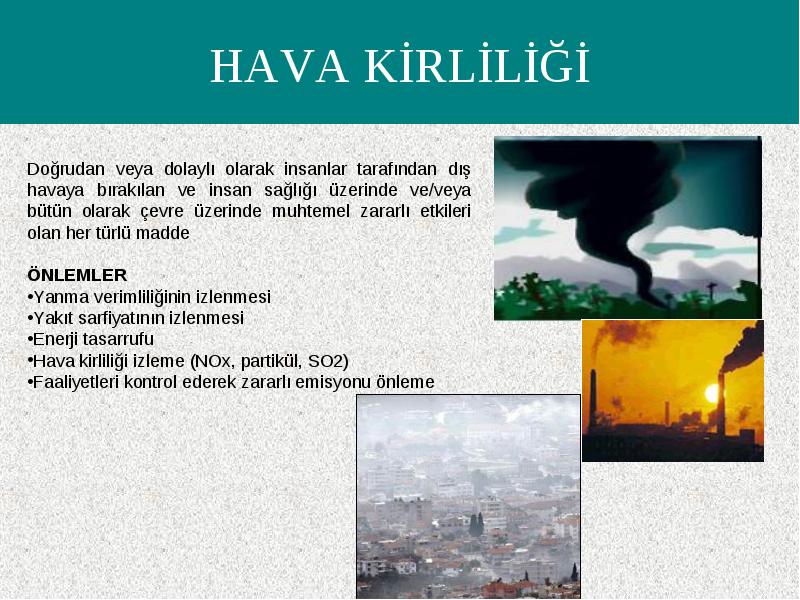 HAVA KİRLİLİĞİ

Doğrudan veya dolaylı olarak insanlar tarafından dış havaya bırakılan ve insan sağlığı üzerinde ve/veya bütün olarak çevre üzerinde muhtemel zararlı etkileri olan her türlü madde

ÖNLEMLER
•Yanma verimliliğinin izlenmesi
•Yakıt sarfiyatının izlenmesi
•Enerji tasarrufu
•Hava kirliliği izleme (NOx, partikül, SO2)
•Faaliyetleri kontrol ederek zararlı emisyonu önleme